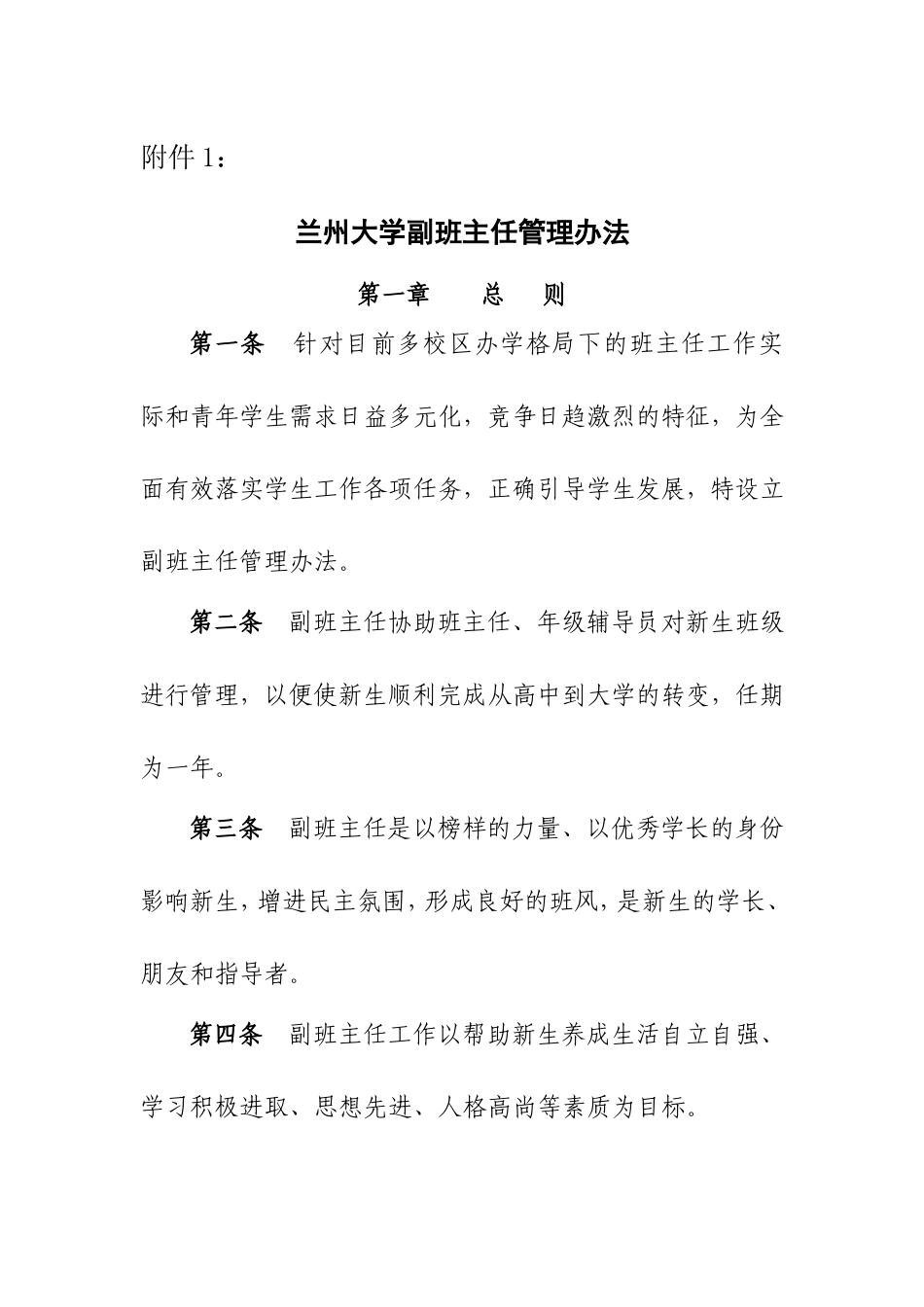 附件 1：

兰州大学副班主任管理办法

第一章　　总　　则

第一条　针对目前多校区办学格局下的班主任工作实际和青年学生需求日益多元化，竞争日趋激烈的特征，为全面有效落实学生工作各项任务，正确引导学生发展，特设立副班主任管理办法。

第二条　副班主任协助班主任、年级辅导员对新生班级进行管理，以便使新生顺利完成从高中到大学的转变，任期为一年。

第三条　副班主任是以榜样的力量、以优秀学长的身份影响新生，增进民主氛围，形成良好的班风，是新生的学长、朋友和指导者。

第四条　副班主任工作以帮助新生养成生活自立自强、学习积极进取、思想先进、人格高尚等素质为目标。